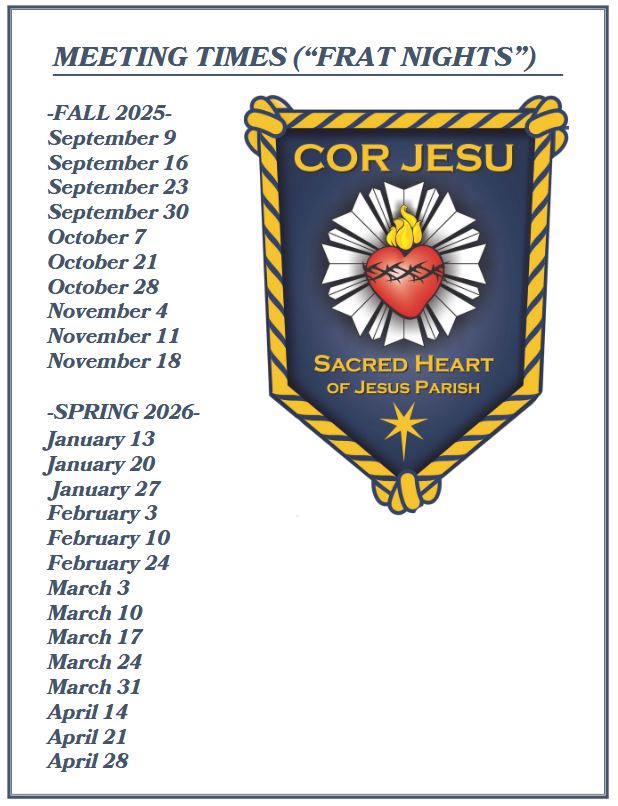 MEETING TIMES ("FRAT NIGHTS")

-FALL 2025-
September 9
September 16
September 23
September 30
October 7
October 21
October 28
November 4
November 11
November 18

-SPRING 2026-
January 13
January 20
January 27
February 3
February 10
February 24
March 3
March 10
March 17
March 24
March 31
April 14
April 21
April 28

COR JESU

SACRED HEART
OF JESUS PARISH